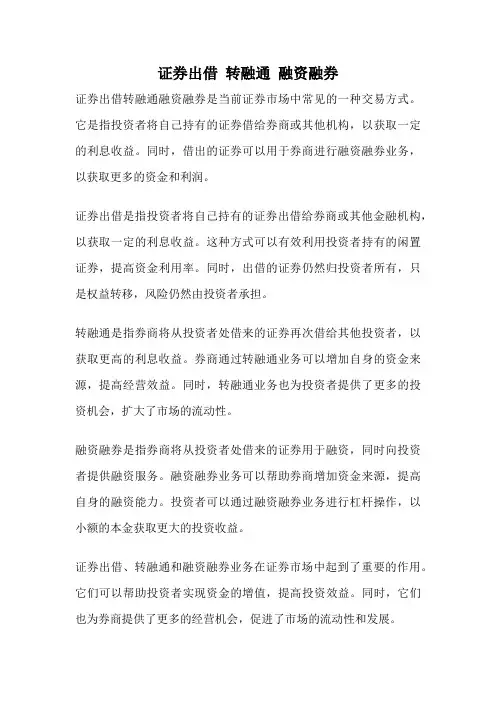 证券出借 转融通 融资融券

证券出借转融通融资融券是当前证券市场中常见的一种交易方式。它是指投资者将自己持有的证券借给券商或其他机构，以获取一定的利息收益。同时，借出的证券可以用于券商进行融资融券业务，以获取更多的资金和利润。

证券出借是指投资者将自己持有的证券出借给券商或其他金融机构，以获取一定的利息收益。这种方式可以有效利用投资者持有的闲置证券，提高资金利用率。同时，出借的证券仍然归投资者所有，只是权益转移，风险仍然由投资者承担。

转融通是指券商将从投资者处借来的证券再次借给其他投资者，以获取更高的利息收益。券商通过转融通业务可以增加自身的资金来源，提高经营效益。同时，转融通业务也为投资者提供了更多的投资机会，扩大了市场的流动性。

融资融券是指券商将从投资者处借来的证券用于融资，同时向投资者提供融资服务。融资融券业务可以帮助券商增加资金来源，提高自身的融资能力。投资者可以通过融资融券业务进行杠杆操作，以小额的本金获取更大的投资收益。

证券出借、转融通和融资融券业务在证券市场中起到了重要的作用。它们可以帮助投资者实现资金的增值，提高投资效益。同时，它们也为券商提供了更多的经营机会，促进了市场的流动性和发展。